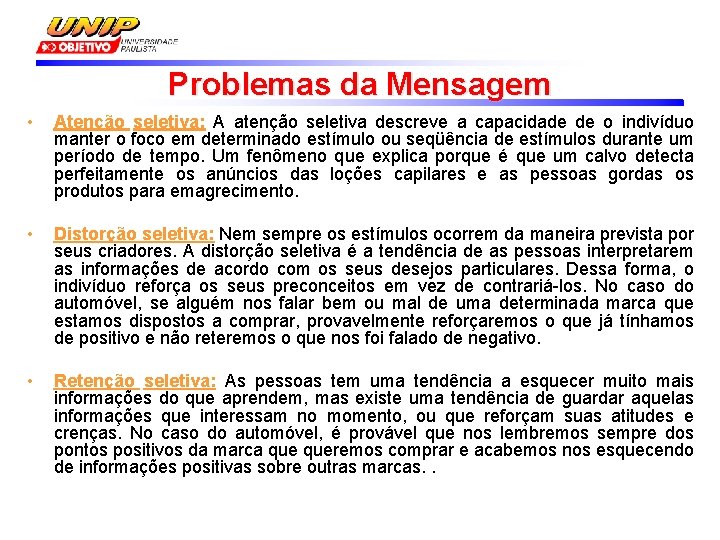 UNIP
OBJETIVO UNIVERSIDADE PAULISTA

Problemas da Mensagem

• Atenção seletiva: A atenção seletiva descreve a capacidade de o indivíduo manter o foco em determinado estímulo ou seqüência de estímulos durante um período de tempo. Um fenômeno que explica porque é que um calvo detecta perfeitamente os anúncios das loções capilares e as pessoas gordas os produtos para emagrecimento.

• Distorção seletiva: Nem sempre os estímulos ocorrem da maneira prevista por seus criadores. A distorção seletiva é a tendência de as pessoas interpretarem as informações de acordo com os seus desejos particulares. Dessa forma, o indivíduo reforça os seus preconceitos em vez de contrariá-los. No caso do automóvel, se alguém nos falar bem ou mal de uma determinada marca que estamos dispostos a comprar, provavelmente reforçaremos o que já tínhamos de positivo e não reteremos o que nos foi falado de negativo.

• Retenção seletiva: As pessoas tem uma tendência a esquecer muito mais informações do que aprendem, mas existe uma tendência de guardar aquelas informações que interessam no momento, ou que reforçam suas atitudes e crenças. No caso do automóvel, é provável que nos lembremos sempre dos pontos positivos da marca que queremos comprar e acabemos nos esquecendo de informações positivas sobre outras marcas. .